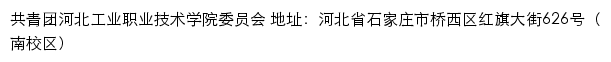 共青团河北工业职业技术学院委员会 地址：河北省石家庄市桥西区红旗大街626号（南校区）